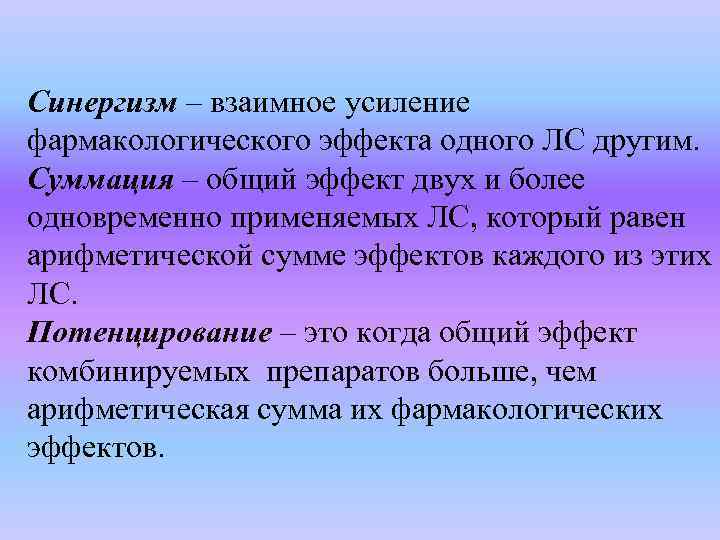 Синергизм – взаимное усиление фармакологического эффекта одного ЛС другим.
Суммация – общий эффект двух и более одновременно применяемых ЛС, который равен арифметической сумме эффектов каждого из этих ЛС.
Потенцирование – это когда общий эффект комбинируемых препаратов больше, чем арифметическая сумма их фармакологических эффектов.